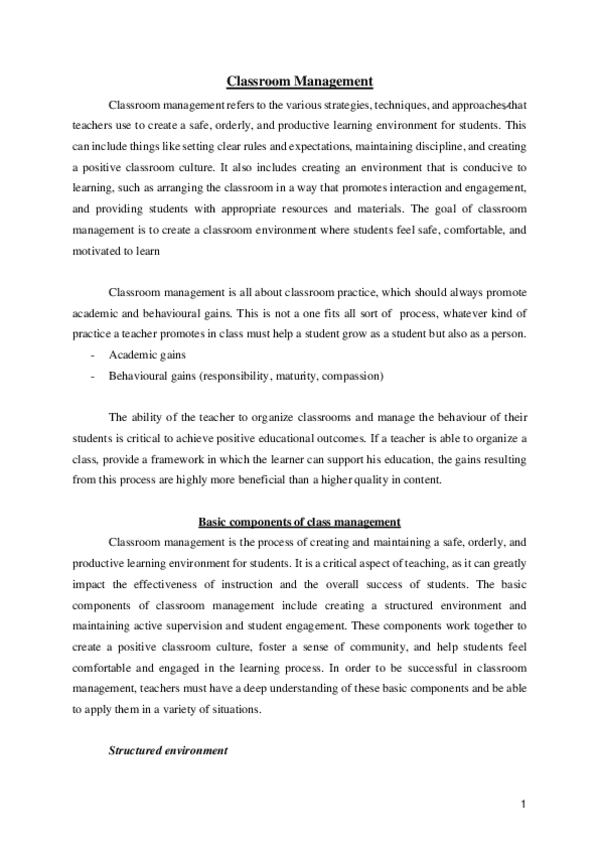 Classroom Management

Classroom management refers to the various strategies, techniques, and approaches that teachers use to create a safe, orderly, and productive learning environment for students. This can include things like setting clear rules and expectations, maintaining discipline, and creating a positive classroom culture. It also includes creating an environment that is conducive to learning, such as arranging the classroom in a way that promotes interaction and engagement, and providing students with appropriate resources and materials. The goal of classroom management is to create a classroom environment where students feel safe, comfortable, and motivated to learn

Classroom management is all about classroom practice, which should always promote academic and behavioural gains. This is not a one fits all sort of process, whatever kind of practice a teacher promotes in class must help a student grow as a student but also as a person.
- Academic gains
- Behavioural gains (responsibility, maturity, compassion)

The ability of the teacher to organize classrooms and manage the behaviour of their students is critical to achieve positive educational outcomes. If a teacher is able to organize a class, provide a framework in which the learner can support his education, the gains resulting from this process are highly more beneficial than a higher quality in content.

Basic components of class management

Classroom management is the process of creating and maintaining a safe, orderly, and productive learning environment for students. It is a critical aspect of teaching, as it can greatly impact the effectiveness of instruction and the overall success of students. The basic components of classroom management include creating a structured environment and maintaining active supervision and student engagement. These components work together to create a positive classroom culture, foster a sense of community, and help students feel comfortable and engaged in the learning process. In order to be successful in classroom management, teachers must have a deep understanding of these basic components and be able to apply them in a variety of situations.

Structured environment

1